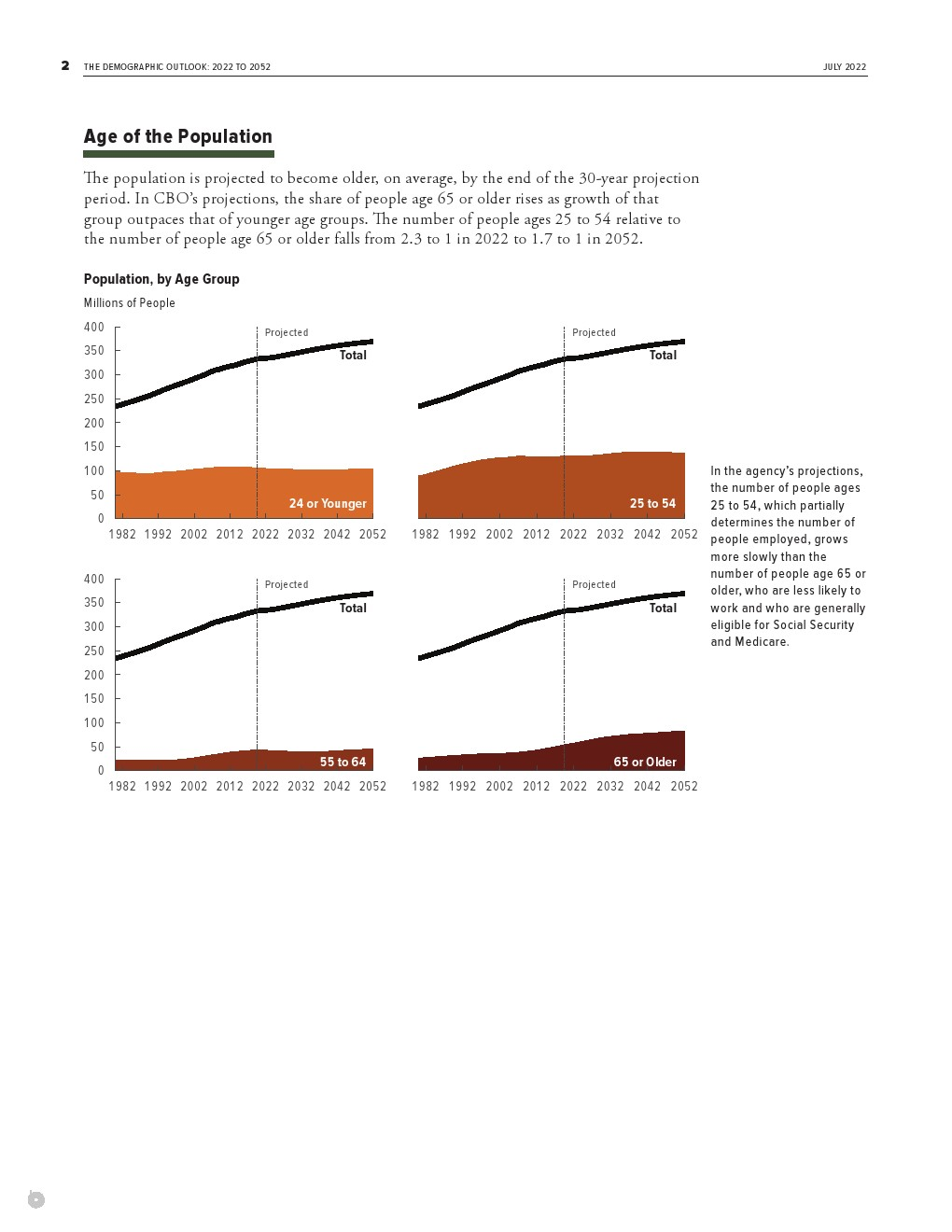 2 THE DEMOGRAPHIC OUTLOOK: 2022 TO 2052 JULY 2022

Age of the Population

The population is projected to become older, on average, by the end of the 30-year projection period. In CBO's projections, the share of people age 65 or older rises as growth of that group outpaces that of younger age groups. The number of people ages 25 to 54 relative to the number of people age 65 or older falls from 2.3 to 1 in 2022 to 1.7 to 1 in 2052.

Population, by Age Group

Millions of People

400
350
300
250
200
150
100
50
0

Projected
Total
24 or Younger
1982 1992 2002 2012 2022 2032 2042 2052

Projected
Total
25 to 54
1982 1992 2002 2012 2022 2032 2042 2052

400
350
300
250
200
150
100
50
0

Projected
Total
55 to 64
1982 1992 2002 2012 2022 2032 2042 2052

Projected
Total
65 or Older
1982 1992 2002 2012 2022 2032 2042 2052

In the agency's projections, the number of people ages 25 to 54, which partially determines the number of people employed, grows more slowly than the number of people age 65 or older, who are less likely to work and who are generally eligible for Social Security and Medicare.